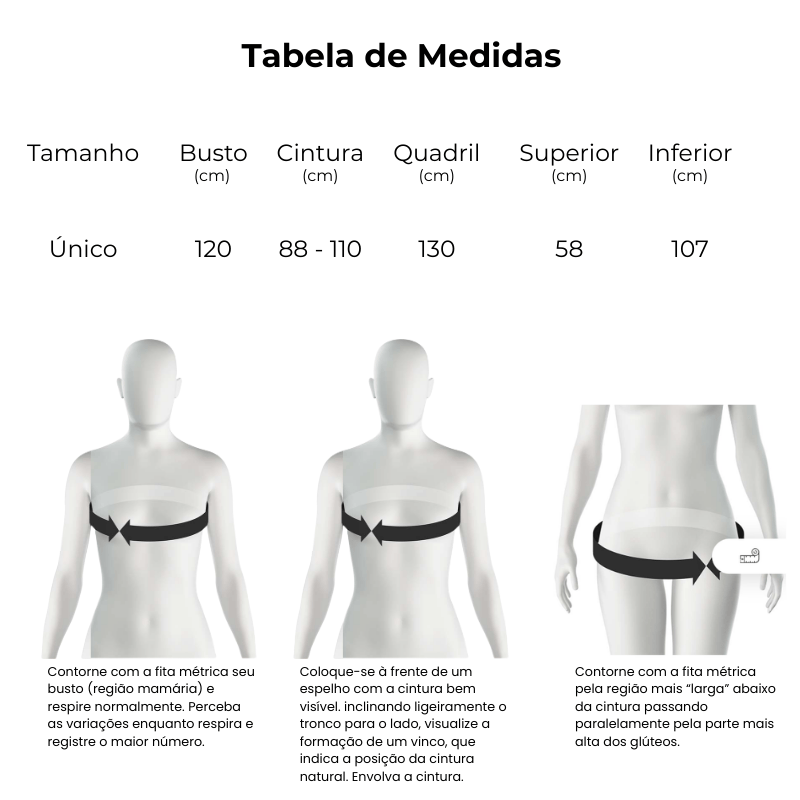 Tabela de Medidas

| Tamanho | Busto (cm) | Cintura (cm) | Quadril (cm) | Superior (cm) | Inferior (cm) |
|---|---|---|---|---|---|
| Único | 120 | 88 - 110 | 130 | 58 | 107 |

Contorne com a fita métrica seu busto (região mamária) e respire normalmente. Perceba as variações enquanto respira e registre o maior número.

Coloque-se à frente de um espelho com a cintura bem visível. inclinando ligeiramente o tronco para o lado, visualize a formação de um vinco, que indica a posição da cintura natural. Envolva a cintura.

Contorne com a fita métrica pela região mais "larga" abaixo da cintura passando paralelamente pela parte mais alta dos glúteos.